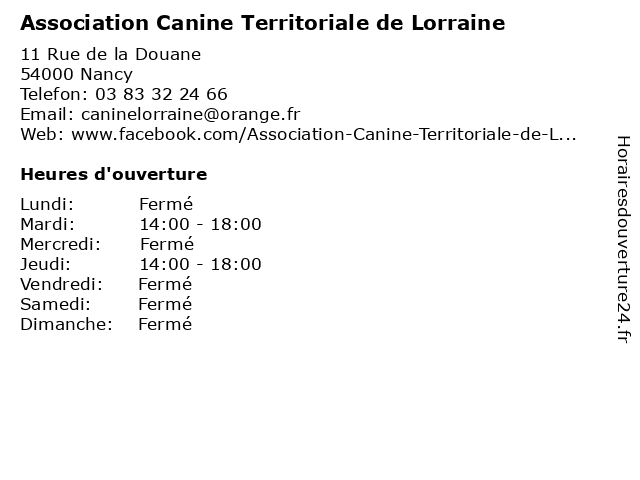 Association Canine Territoriale de Lorraine

11 Rue de la Douane
54000 Nancy
Telefon: 03 83 32 24 66
Email: caninelorraine@orange.fr
Web: www.facebook.com/Association-Canine-Territoriale-de-L...

Heures d'ouverture

| | |
|---|---|
| Lundi: | Fermé |
| Mardi: | 14:00 - 18:00 |
| Mercredi: | Fermé |
| Jeudi: | 14:00 - 18:00 |
| Vendredi: | Fermé |
| Samedi: | Fermé |
| Dimanche: | Fermé |

Horairesdouverture24.fr